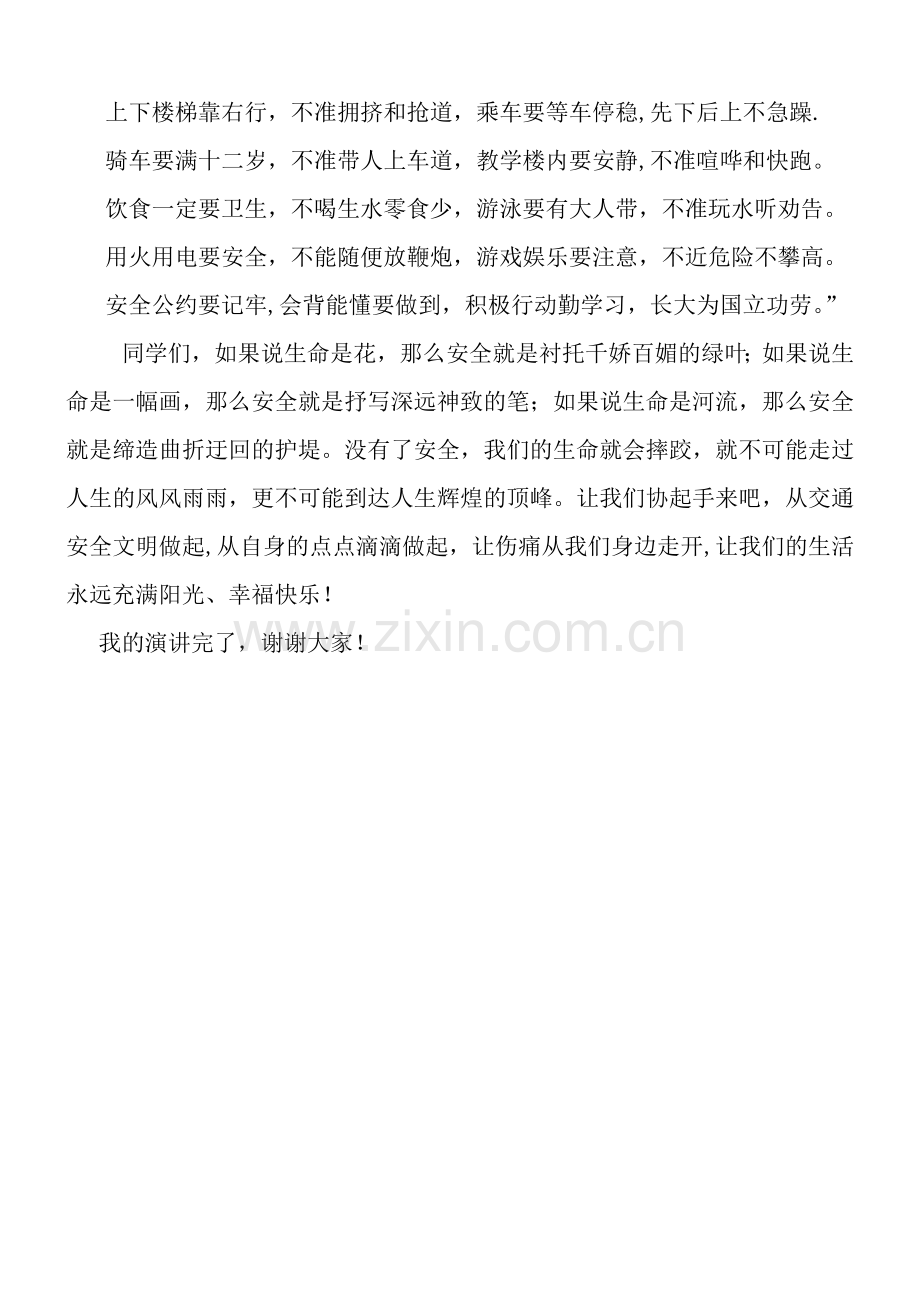 上下楼梯靠右行，不准拥挤和抢道，乘车要等车停稳,先下后上不急躁.

骑车要满十二岁，不准带人上车道，教学楼内要安静,不准喧哗和快跑。

饮食一定要卫生，不喝生水零食少，游泳要有大人带，不准玩水听劝告。

用火用电要安全，不能随便放鞭炮，游戏娱乐要注意，不近危险不攀高。

安全公约要记牢,会背能懂要做到，积极行动勤学习，长大为国立功劳。”

同学们，如果说生命是花，那么安全就是衬托千娇百媚的绿叶;如果说生命是一幅画，那么安全就是抒写深远神致的笔；如果说生命是河流，那么安全就是缔造曲折迂回的护堤。没有了安全，我们的生命就会摔跤，就不可能走过人生的风风雨雨，更不可能到达人生辉煌的顶峰。让我们协起手来吧，从交通安全文明做起,从自身的点点滴滴做起，让伤痛从我们身边走开,让我们的生活永远充满阳光、幸福快乐！

我的演讲完了，谢谢大家！

www.zixin.com.cn